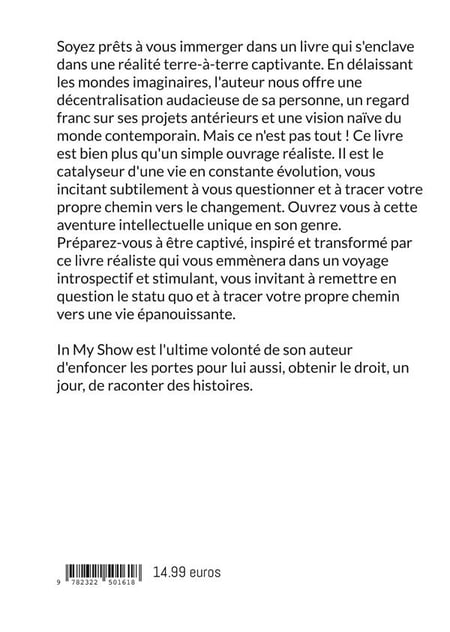 Soyez prêts à vous immerger dans un livre qui s'enclave dans une réalité terre-à-terre captivante. En délaissant les mondes imaginaires, l'auteur nous offre une décentralisation audacieuse de sa personne, un regard franc sur ses projets antérieurs et une vision naïve du monde contemporain. Mais ce n'est pas tout ! Ce livre est bien plus qu'un simple ouvrage réaliste. Il est le catalyseur d'une vie en constante évolution, vous incitant subtilement à vous questionner et à tracer votre propre chemin vers le changement. Ouvrez vous à cette aventure intellectuelle unique en son genre. Préparez-vous à être captivé, inspiré et transformé par ce livre réaliste qui vous emmènera dans un voyage introspectif et stimulant, vous invitant à remettre en question le statu quo et à tracer votre propre chemin vers une vie épanouissante.

In My Show est l'ultime volonté de son auteur d'enfoncer les portes pour lui aussi, obtenir le droit, un jour, de raconter des histoires.

9 782322 501618

14.99 euros